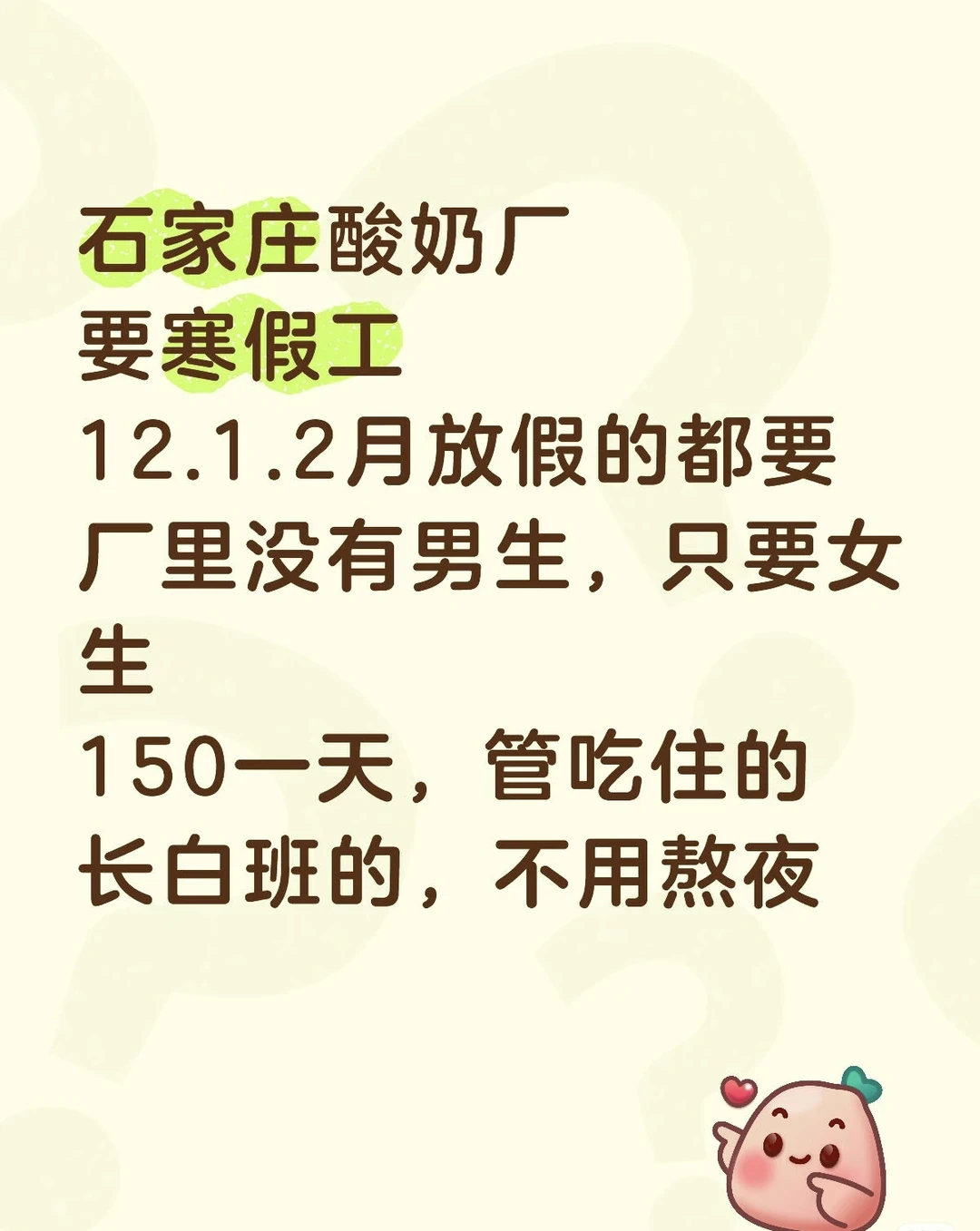 石家庄酸奶厂
要寒假工
12.1.2月放假的都要
厂里没有男生，只要女生
150一天，管吃住的
长白班的，不用熬夜